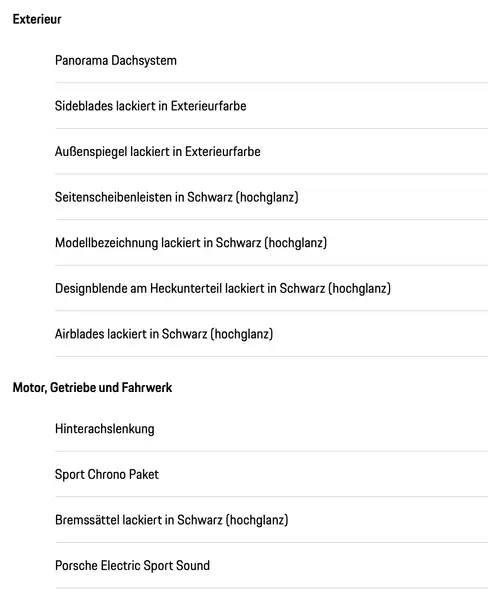 Exterieur

Panorama Dachsystem

Sideblades lackiert in Exterieurfarbe

Außenspiegel lackiert in Exterieurfarbe

Seitenscheibenleisten in Schwarz (hochglanz)

Modellbezeichnung lackiert in Schwarz (hochglanz)

Designblende am Heckunterteil lackiert in Schwarz (hochglanz)

Airblades lackiert in Schwarz (hochglanz)

Motor, Getriebe und Fahrwerk

Hinterachslenkung

Sport Chrono Paket

Bremssättel lackiert in Schwarz (hochglanz)

Porsche Electric Sport Sound